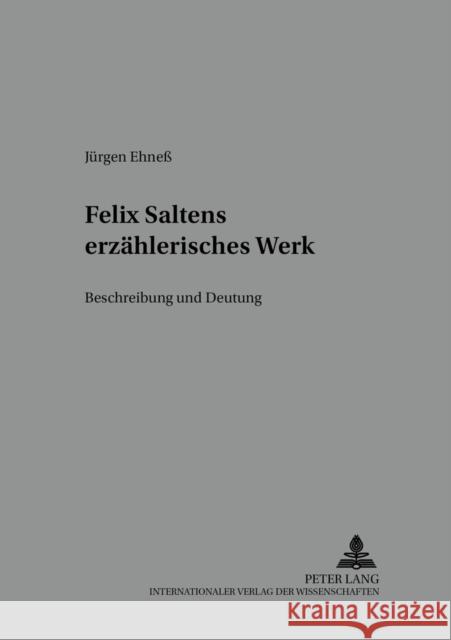 Jürgen Ehneß

Felix Saltens erzählerisches Werk

Beschreibung und Deutung

PETER LANG
INTERNATIONALER VERLAG DER WISSENSCHAFTEN